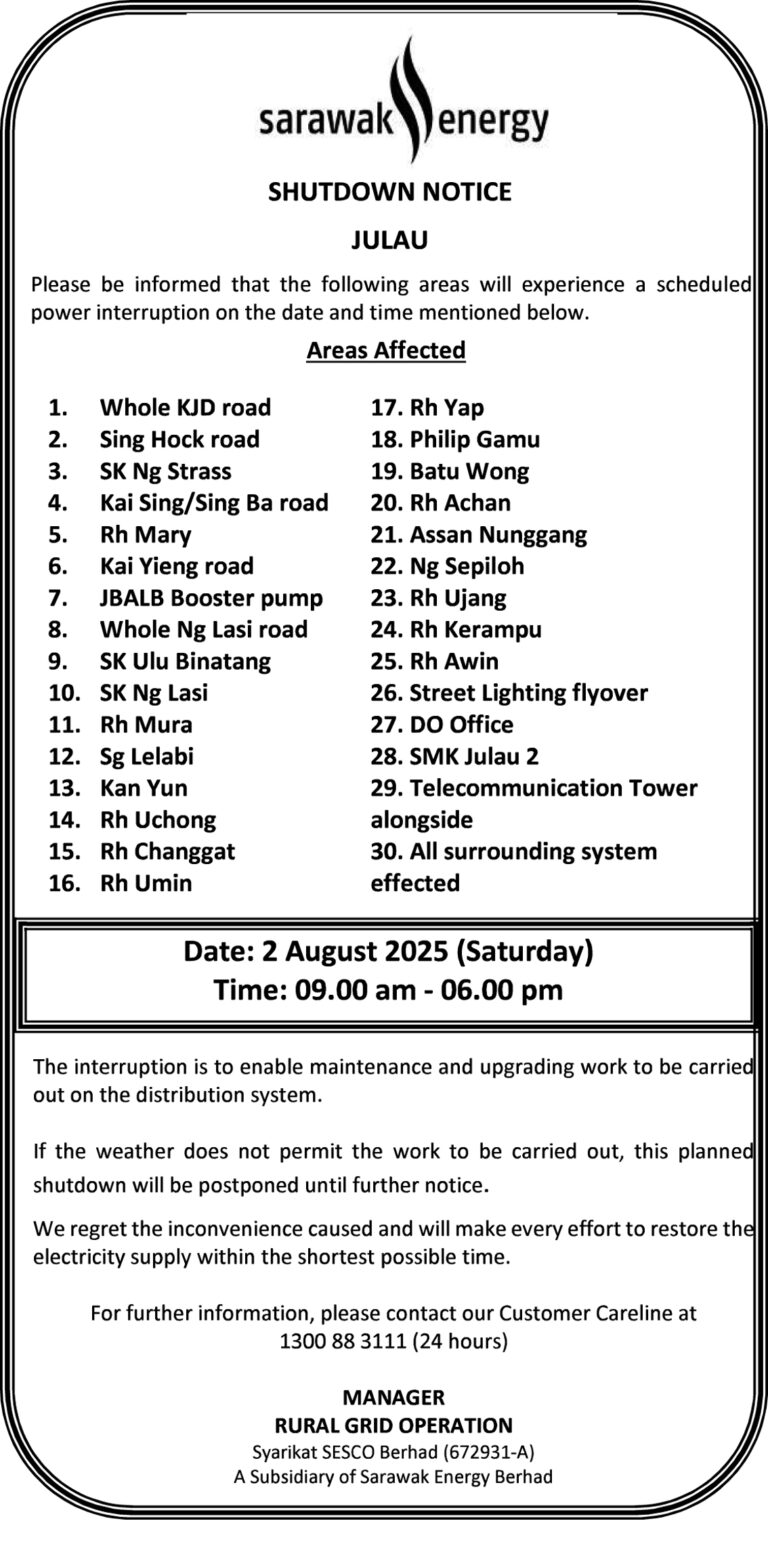 sarawak energy

SHUTDOWN NOTICE

JULAU

Please be informed that the following areas will experience a scheduled power interruption on the date and time mentioned below.

Areas Affected

1. Whole KJD road
2. Sing Hock road
3. SK Ng Strass
4. Kai Sing/Sing Ba road
5. Rh Mary
6. Kai Yieng road
7. JBALB Booster pump
8. Whole Ng Lasi road
9. SK Ulu Binatang
10. SK Ng Lasi
11. Rh Mura
12. Sg Lelabi
13. Kan Yun
14. Rh Uchong
15. Rh Changgat
16. Rh Umin

17. Rh Yap
18. Philip Gamu
19. Batu Wong
20. Rh Achan
21. Assan Nunggang
22. Ng Sepiloh
23. Rh Ujang
24. Rh Kerampu
25. Rh Awin
26. Street Lighting flyover
27. DO Office
28. SMK Julau 2
29. Telecommunication Tower alongside
30. All surrounding system effected

Date: 2 August 2025 (Saturday)
Time: 09.00 am - 06.00 pm

The interruption is to enable maintenance and upgrading work to be carried out on the distribution system.

If the weather does not permit the work to be carried out, this planned shutdown will be postponed until further notice.

We regret the inconvenience caused and will make every effort to restore the electricity supply within the shortest possible time.

For further information, please contact our Customer Careline at
1300 88 3111 (24 hours)

MANAGER
RURAL GRID OPERATION
Syarikat SESCO Berhad (672931-A)
A Subsidiary of Sarawak Energy Berhad